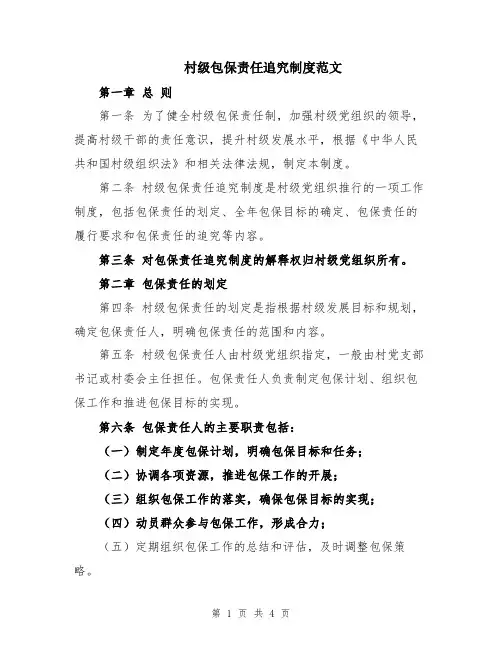 村级包保责任追究制度范文

第一章 总 则

第一条 为了健全村级包保责任制，加强村级党组织的领导，提高村级干部的责任意识，提升村级发展水平，根据《中华人民共和国村级组织法》和相关法律法规，制定本制度。

第二条 村级包保责任追究制度是村级党组织推行的一项工作制度，包括包保责任的划定、全年包保目标的确定、包保责任的履行要求和包保责任的追究等内容。

第三条 对包保责任追究制度的解释权归村级党组织所有。

第二章 包保责任的划定

第四条 村级包保责任的划定是指根据村级发展目标和规划，确定包保责任人，明确包保责任的范围和内容。

第五条 村级包保责任人由村级党组织指定，一般由村党支部书记或村委会主任担任。包保责任人负责制定包保计划、组织包保工作和推进包保目标的实现。

第六条 包保责任人的主要职责包括：

（一）制定年度包保计划，明确包保目标和任务；

（二）协调各项资源，推进包保工作的开展；

（三）组织包保工作的落实，确保包保目标的实现；

（四）动员群众参与包保工作，形成合力；

（五）定期组织包保工作的总结和评估，及时调整包保策略。

第 1 页 共 4 页